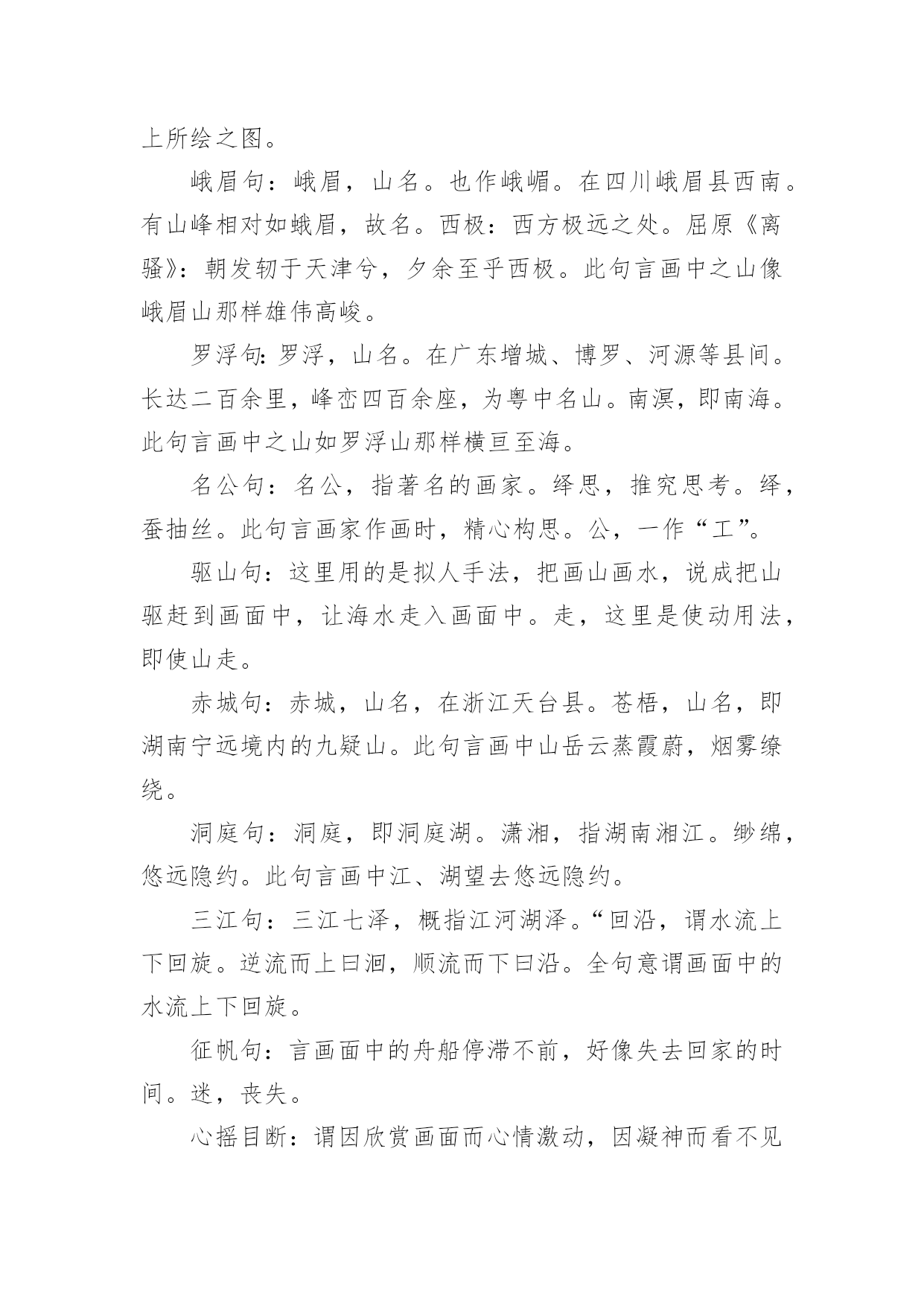 上所绘之图。

峨眉句：峨眉，山名。也作峨嵋。在四川峨眉县西南。有山峰相对如蛾眉，故名。西极：西方极远之处。屈原《离骚》：朝发轫于天津兮，夕余至乎西极。此句言画中之山像峨眉山那样雄伟高峻。

罗浮句：罗浮，山名。在广东增城、博罗、河源等县间。长达二百余里，峰峦四百余座，为粤中名山。南溟，即南海。此句言画中之山如罗浮山那样横亘至海。

名公句：名公，指著名的画家。绎思，推究思考。绎，蚕抽丝。此句言画家作画时，精心构思。公，一作“工”。

驱山句：这里用的是拟人手法，把画山画水，说成把山驱赶到画面中，让海水走入画面中。走，这里是使动用法，即使山走。

赤城句：赤城，山名，在浙江天台县。苍梧，山名，即湖南宁远境内的九疑山。此句言画中山岳云蒸霞蔚，烟雾缭绕。

洞庭句：洞庭，即洞庭湖。潇湘，指湖南湘江。缈绵，悠远隐约。此句言画中江、湖望去悠远隐约。

三江句：三江七泽，概指江河湖泽。“回沿，谓水流上下回旋。逆流而上曰洄，顺流而下曰沿。全句意谓画面中的水流上下回旋。

征帆句：言画面中的舟船停滞不前，好像失去回家的时间。迷，丧失。

心摇目断：谓因欣赏画面而心情激动，因凝神而看不见